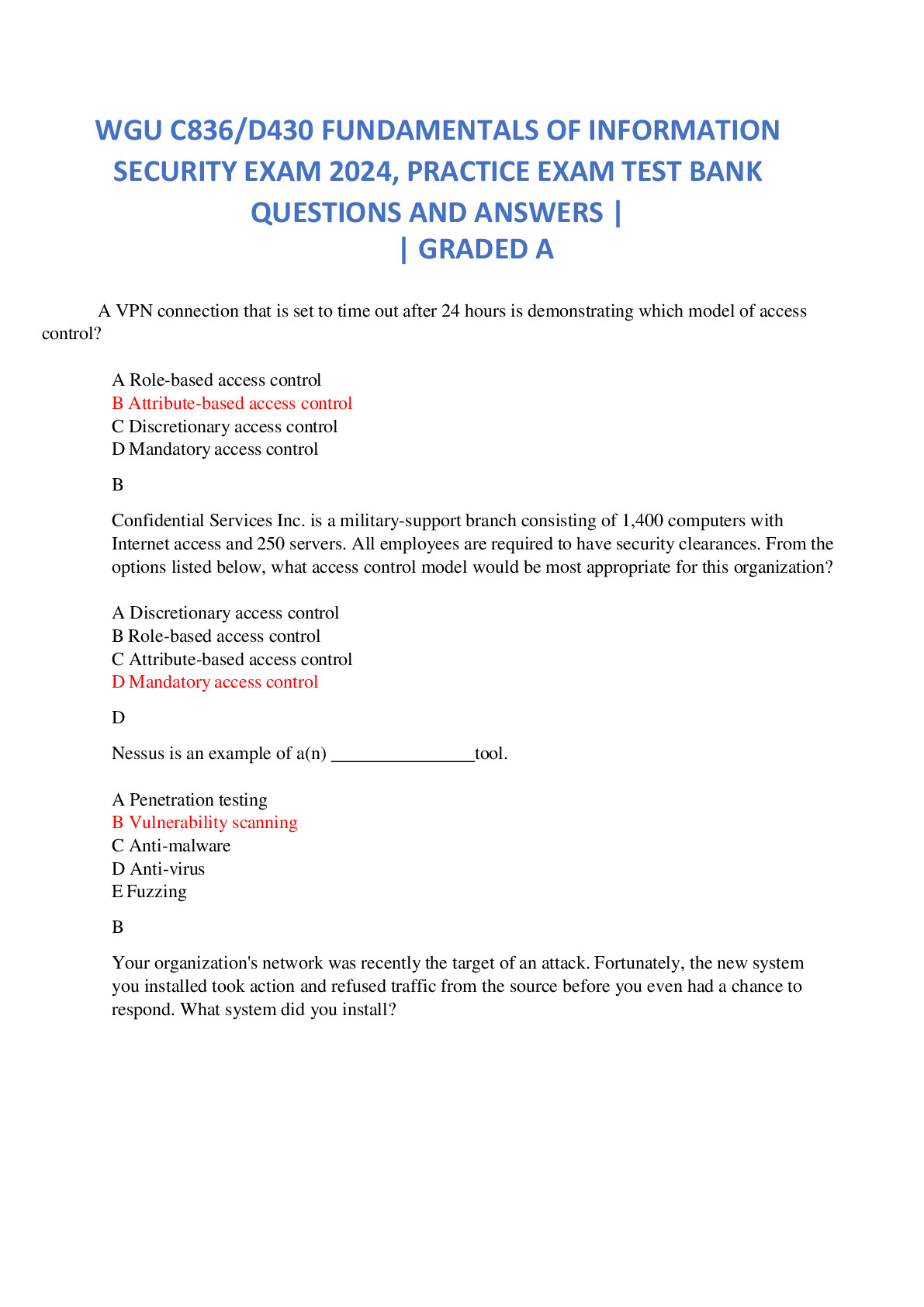 WGU C836/D430 FUNDAMENTALS OF INFORMATION SECURITY EXAM 2024, PRACTICE EXAM TEST BANK QUESTIONS AND ANSWERS |
| GRADED A

A VPN connection that is set to time out after 24 hours is demonstrating which model of access control?

A Role-based access control
B Attribute-based access control
C Discretionary access control
D Mandatory access control

B

Confidential Services Inc. is a military-support branch consisting of 1,400 computers with Internet access and 250 servers. All employees are required to have security clearances. From the options listed below, what access control model would be most appropriate for this organization?

A Discretionary access control
B Role-based access control
C Attribute-based access control
D Mandatory access control

D

Nessus is an example of a(n) _______________tool.

A Penetration testing
B Vulnerability scanning
C Anti-malware
D Anti-virus
E Fuzzing

B

Your organization's network was recently the target of an attack. Fortunately, the new system you installed took action and refused traffic from the source before you even had a chance to respond. What system did you install?